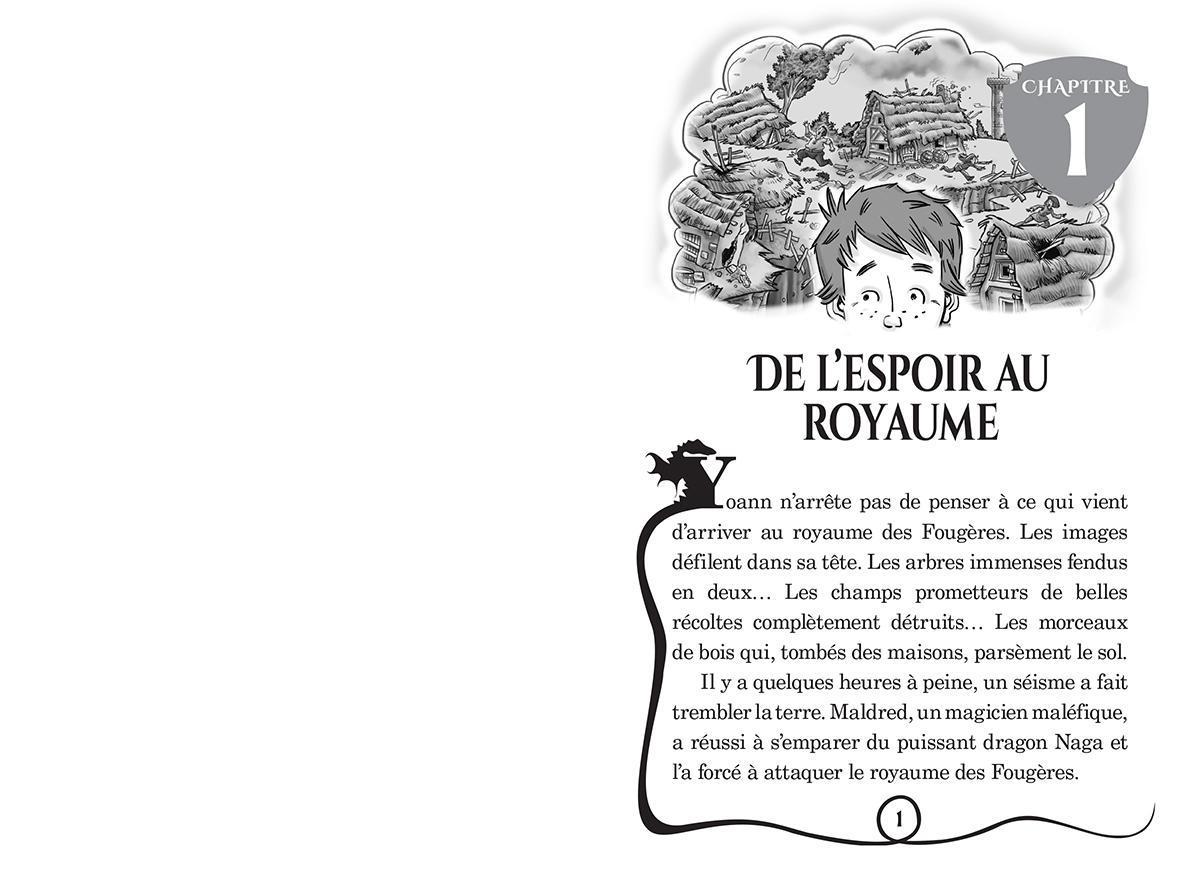 CHAPITRE
1

DE L'ESPOIR AU ROYAUME

Yoann n'arrête pas de penser à ce qui vient d'arriver au royaume des Fougères. Les images défilent dans sa tête. Les arbres immenses fendus en deux… Les champs prometteurs de belles récoltes complètement détruits… Les morceaux de bois qui, tombés des maisons, parsèment le sol.

Il y a quelques heures à peine, un séisme a fait trembler la terre. Maldred, un magicien maléfique, a réussi à s'emparer du puissant dragon Naga et l'a forcé à attaquer le royaume des Fougères.

1